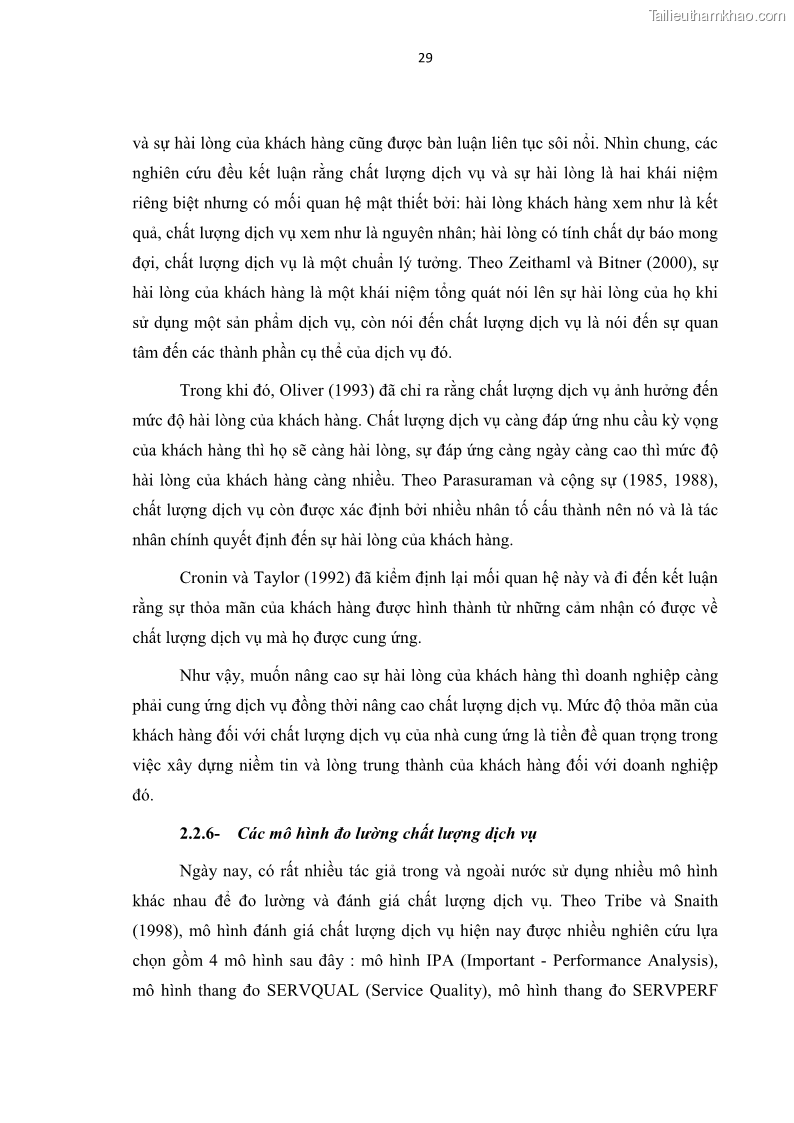 Tailieuthamkhao.com

29

và sự hài lòng của khách hàng cũng được bàn luận liên tục sôi nổi. Nhìn chung, các nghiên cứu đều kết luận rằng chất lượng dịch vụ và sự hài lòng là hai khái niệm riêng biệt nhưng có mối quan hệ mật thiết bởi: hài lòng khách hàng xem như là kết quả, chất lượng dịch vụ xem như là nguyên nhân; hài lòng có tính chất dự báo mong đợi, chất lượng dịch vụ là một chuẩn lý tưởng. Theo Zeithaml và Bitner (2000), sự hài lòng của khách hàng là một khái niệm tổng quát nói lên sự hài lòng của họ khi sử dụng một sản phẩm dịch vụ, còn nói đến chất lượng dịch vụ là nói đến sự quan tâm đến các thành phần cụ thể của dịch vụ đó.

Trong khi đó, Oliver (1993) đã chỉ ra rằng chất lượng dịch vụ ảnh hưởng đến mức độ hài lòng của khách hàng. Chất lượng dịch vụ càng đáp ứng nhu cầu kỳ vọng của khách hàng thì họ sẽ càng hài lòng, sự đáp ứng càng ngày càng cao thì mức độ hài lòng của khách hàng càng nhiều. Theo Parasuraman và cộng sự (1985, 1988), chất lượng dịch vụ còn được xác định bởi nhiều nhân tố cấu thành nên nó và là tác nhân chính quyết định đến sự hài lòng của khách hàng.

Cronin và Taylor (1992) đã kiểm định lại mối quan hệ này và đi đến kết luận rằng sự thỏa mãn của khách hàng được hình thành từ những cảm nhận có được về chất lượng dịch vụ mà họ được cung ứng.

Như vậy, muốn nâng cao sự hài lòng của khách hàng thì doanh nghiệp càng phải cung ứng dịch vụ đồng thời nâng cao chất lượng dịch vụ. Mức độ thỏa mãn của khách hàng đối với chất lượng dịch vụ của nhà cung ứng là tiền đề quan trọng trong việc xây dựng niềm tin và lòng trung thành của khách hàng đối với doanh nghiệp đó.

2.2.6- Các mô hình đo lường chất lượng dịch vụ

Ngày nay, có rất nhiều tác giả trong và ngoài nước sử dụng nhiều mô hình khác nhau để đo lường và đánh giá chất lượng dịch vụ. Theo Tribe và Snaith (1998), mô hình đánh giá chất lượng dịch vụ hiện nay được nhiều nghiên cứu lựa chọn gồm 4 mô hình sau đây : mô hình IPA (Important - Performance Analysis), mô hình thang đo SERVQUAL (Service Quality), mô hình thang đo SERVPERF